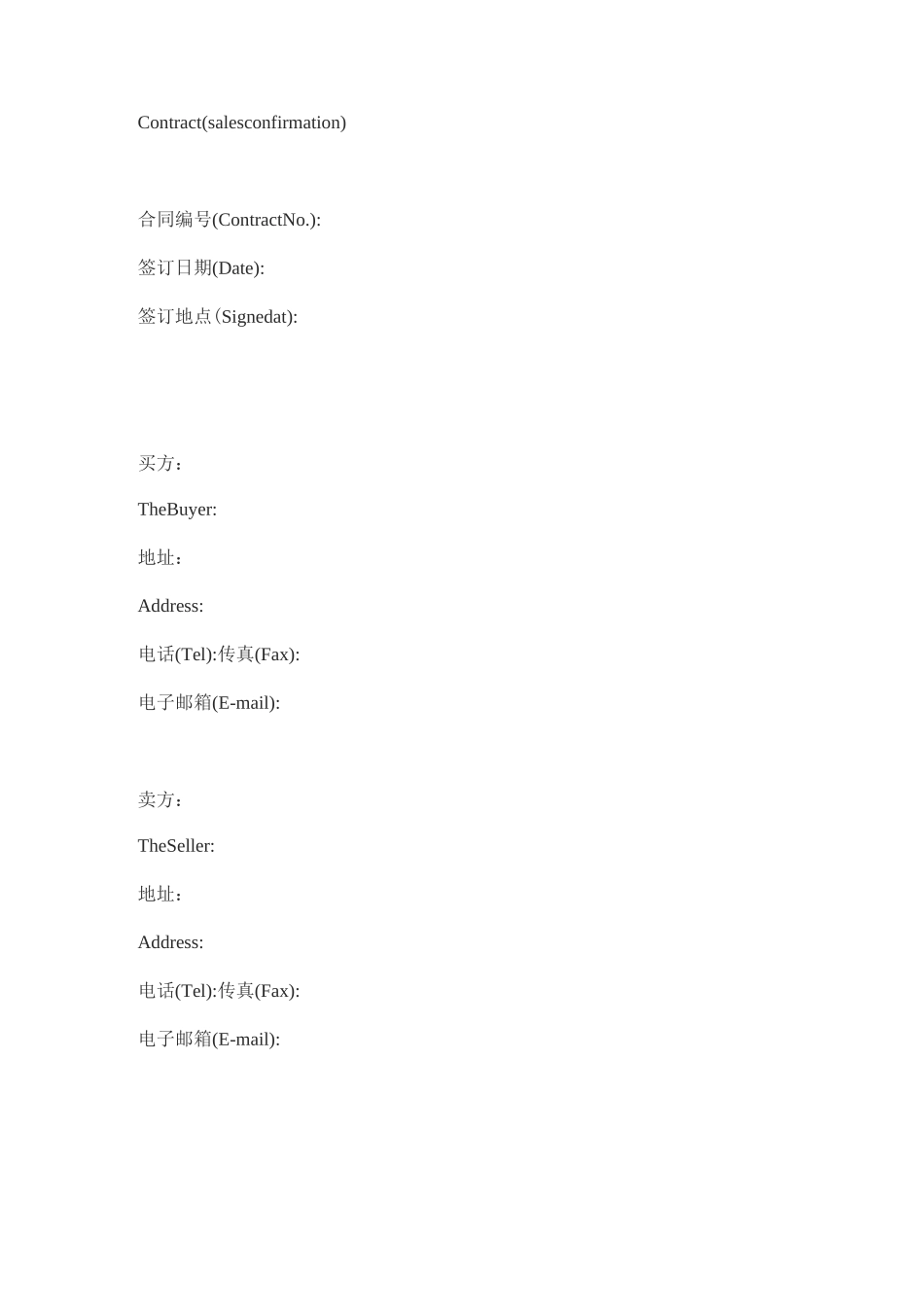 Contract(salesconfirmation)

合同编号(ContractNo.):

签订日期(Date):

签订地点(Signedat):

买方：

TheBuyer:

地址：

Address:

电话(Tel):传真(Fax):

电子邮箱(E-mail):

卖方：

TheSeller:

地址：

Address:

电话(Tel):传真(Fax):

电子邮箱(E-mail):